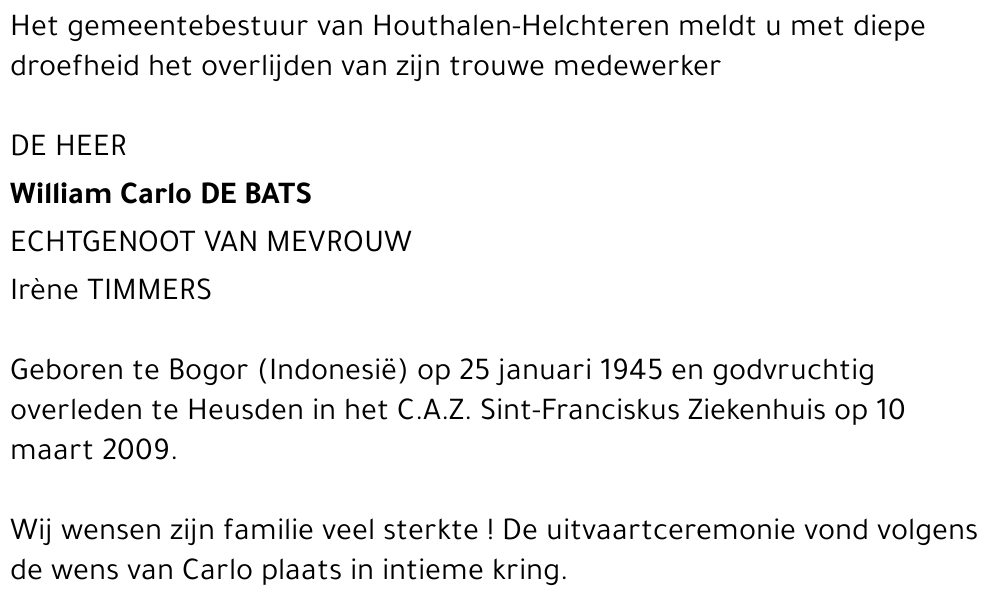 Het gemeentebestuur van Houthalen-Helchteren meldt u met diepe droefheid het overlijden van zijn trouwe medewerker

DE HEER
William Carlo DE BATS
ECHTGENOOT VAN MEVROUW
Irène TIMMERS

Geboren te Bogor (Indonesië) op 25 januari 1945 en godvruchtig overleden te Heusden in het C.A.Z. Sint-Franciskus Ziekenhuis op 10 maart 2009.

Wij wensen zijn familie veel sterkte ! De uitvaartceremonie vond volgens de wens van Carlo plaats in intieme kring.